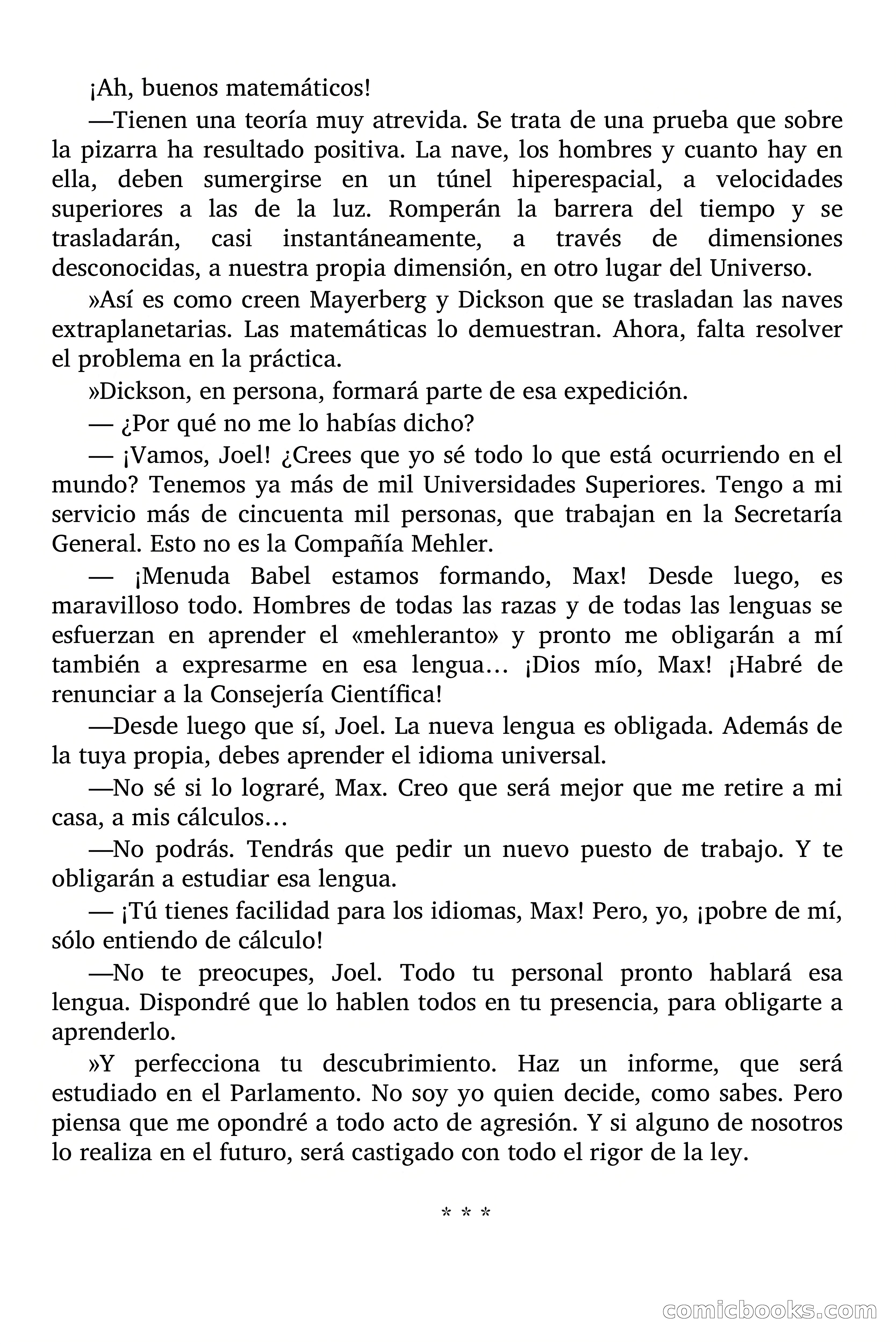 ¡Ah, buenos matemáticos!

—Tienen una teoría muy atrevida. Se trata de una prueba que sobre la pizarra ha resultado positiva. La nave, los hombres y cuanto hay en ella, deben sumergirse en un túnel hiperespacial, a velocidades superiores a las de la luz. Romperán la barrera del tiempo y se trasladarán, casi instantáneamente, a través de dimensiones desconocidas, a nuestra propia dimensión, en otro lugar del Universo.

»Así es como creen Mayerberg y Dickson que se trasladan las naves extraplanetarias. Las matemáticas lo demuestran. Ahora, falta resolver el problema en la práctica.

»Dickson, en persona, formará parte de esa expedición.

— ¿Por qué no me lo habías dicho?

— ¡Vamos, Joel! ¿Crees que yo sé todo lo que está ocurriendo en el mundo? Tenemos ya más de mil Universidades Superiores. Tengo a mi servicio más de cincuenta mil personas, que trabajan en la Secretaría General. Esto no es la Compañía Mehler.

— ¡Menuda Babel estamos formando, Max! Desde luego, es maravilloso todo. Hombres de todas las razas y de todas las lenguas se esfuerzan en aprender el «mehleranto» y pronto me obligarán a mí también a expresarme en esa lengua… ¡Dios mío, Max! ¡Habré de renunciar a la Consejería Científica!

—Desde luego que sí, Joel. La nueva lengua es obligada. Además de la tuya propia, debes aprender el idioma universal.

—No sé si lo lograré, Max. Creo que será mejor que me retire a mi casa, a mis cálculos…

—No podrás. Tendrás que pedir un nuevo puesto de trabajo. Y te obligarán a estudiar esa lengua.

— ¡Tú tienes facilidad para los idiomas, Max! Pero, yo, ¡pobre de mí, sólo entiendo de cálculo!

—No te preocupes, Joel. Todo tu personal pronto hablará esa lengua. Dispondré que lo hablen todos en tu presencia, para obligarte a aprenderlo.

»Y perfecciona tu descubrimiento. Haz un informe, que será estudiado en el Parlamento. No soy yo quien decide, como sabes. Pero piensa que me opondré a todo acto de agresión. Y si alguno de nosotros lo realiza en el futuro, será castigado con todo el rigor de la ley.

* * *

comicbooks.com